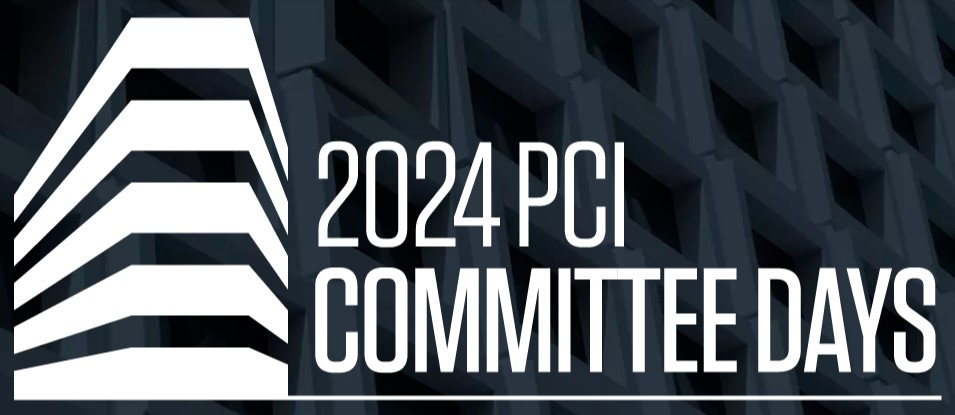 2024 PCI
COMMITTEE DAYS